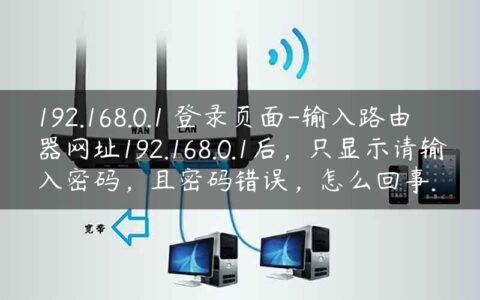 192.168.0.1 登录页面-输入路由器网址192.168.0.1后，只显示请输入密码，且密码错误，怎么回事.

WAN LAN

宽带